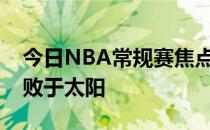 今日NBA常规赛焦点
败于太阳